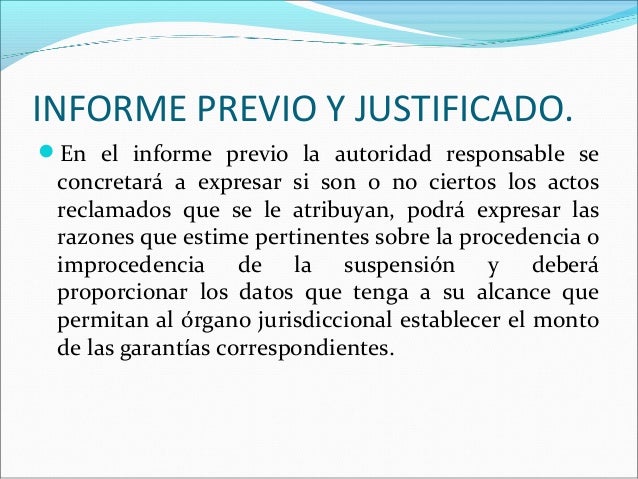 INFORME PREVIO Y JUSTIFICADO.

En el informe previo la autoridad responsable se concretará a expresar si son o no ciertos los actos reclamados que se le atribuyan, podrá expresar las razones que estime pertinentes sobre la procedencia o improcedencia de la suspensión y deberá proporcionar los datos que tenga a su alcance que permitan al órgano jurisdiccional establecer el monto de las garantías correspondientes.